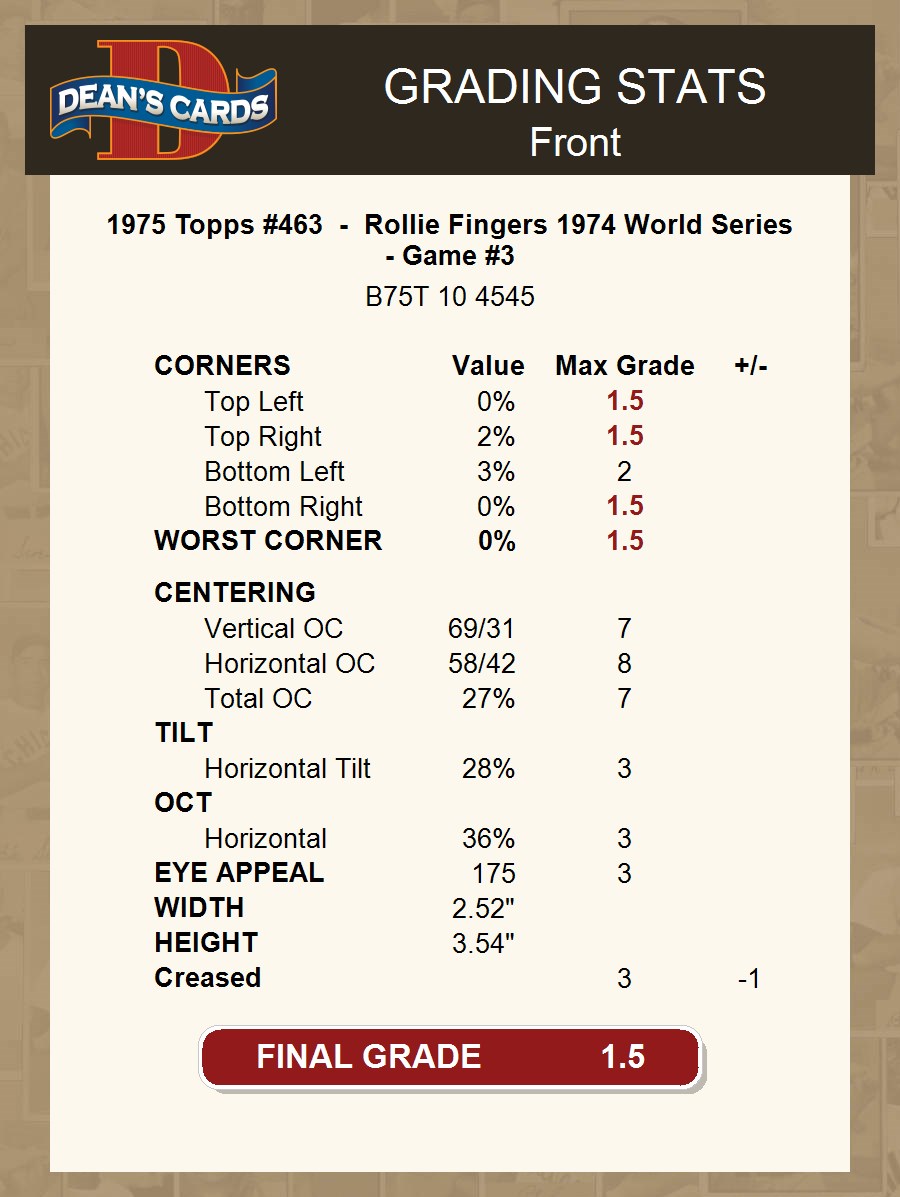 DEAN'S CARDS

GRADING STATS
Front

1975 Topps #463 - Rollie Fingers 1974 World Series - Game #3

B75T 10 4545

| CORNERS | Value | Max Grade | +/- |
|---|---|---|---|
| Top Left | 0% | 1.5 | |
| Top Right | 2% | 1.5 | |
| Bottom Left | 3% | 2 | |
| Bottom Right | 0% | 1.5 | |
| WORST CORNER | 0% | 1.5 | |
| CENTERING | | | |
| Vertical OC | 69/31 | 7 | |
| Horizontal OC | 58/42 | 8 | |
| Total OC | 27% | 7 | |
| TILT | | | |
| Horizontal Tilt | 28% | 3 | |
| OCT | | | |
| Horizontal | 36% | 3 | |
| EYE APPEAL | 175 | 3 | |
| WIDTH | 2.52" | | |
| HEIGHT | 3.54" | | |
| Creased | | 3 | -1 |

FINAL GRADE 1.5